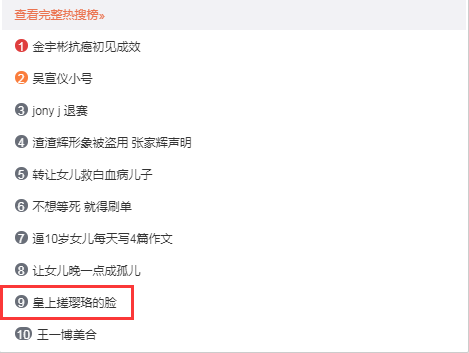 查看完整热搜榜»

1 金宇彬抗癌初见成效

2 吴宣仪小号

3 jony j 退赛

4 渣渣辉形象被盗用 张家辉声明

5 转让女儿救白血病儿子

6 不想等死 就得刷单

7 逼10岁女儿每天写4篇作文

8 让女儿晚一点成孤儿

9 皇上搓璎珞的脸

10 王一博美合